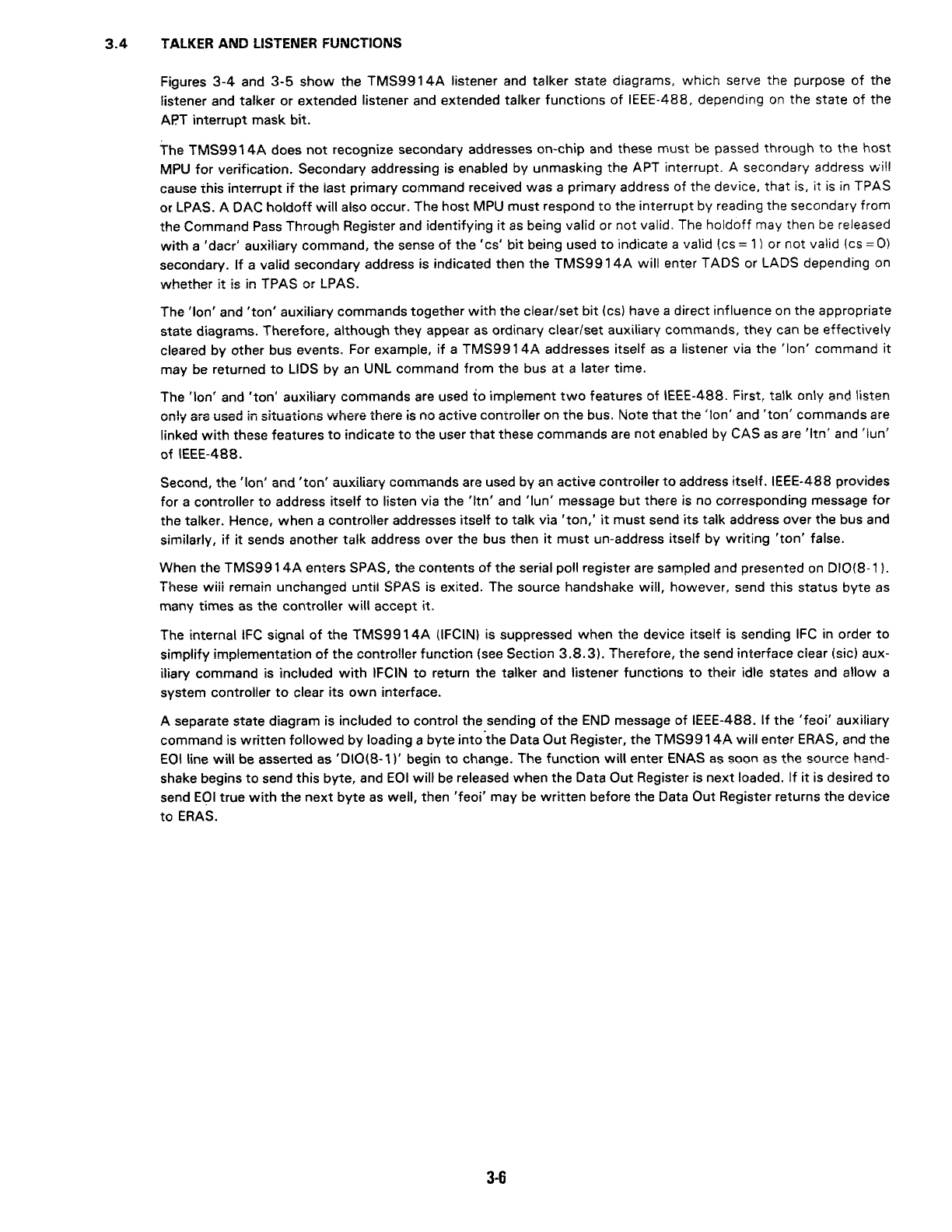 3.4 TALKER AND LISTENER FUNCTIONS

Figures 3-4 and 3-5 show the TMS9914A listener and talker state diagrams, which serve the purpose of the listener and talker or extended listener and extended talker functions of IEEE-488, depending on the state of the APT interrupt mask bit.

The TMS9914A does not recognize secondary addresses on-chip and these must be passed through to the host MPU for verification. Secondary addressing is enabled by unmasking the APT interrupt. A secondary address will cause this interrupt if the last primary command received was a primary address of the device, that is, it is in TPAS or LPAS. A DAC holdoff will also occur. The host MPU must respond to the interrupt by reading the secondary from the Command Pass Through Register and identifying it as being valid or not valid. The holdoff may then be released with a 'dacr' auxiliary command, the sense of the 'cs' bit being used to indicate a valid (cs = 1) or not valid (cs = 0) secondary. If a valid secondary address is indicated then the TMS9914A will enter TADS or LADS depending on whether it is in TPAS or LPAS.

The 'lon' and 'ton' auxiliary commands together with the clear/set bit (cs) have a direct influence on the appropriate state diagrams. Therefore, although they appear as ordinary clear/set auxiliary commands, they can be effectively cleared by other bus events. For example, if a TMS9914A addresses itself as a listener via the 'lon' command it may be returned to LIDS by an UNL command from the bus at a later time.

The 'lon' and 'ton' auxiliary commands are used to implement two features of IEEE-488. First, talk only and listen only are used in situations where there is no active controller on the bus. Note that the 'lon' and 'ton' commands are linked with these features to indicate to the user that these commands are not enabled by CAS as are 'ltn' and 'lun' of IEEE-488.

Second, the 'lon' and 'ton' auxiliary commands are used by an active controller to address itself. IEEE-488 provides for a controller to address itself to listen via the 'ltn' and 'lun' message but there is no corresponding message for the talker. Hence, when a controller addresses itself to talk via 'ton,' it must send its talk address over the bus and similarly, if it sends another talk address over the bus then it must un-address itself by writing 'ton' false.

When the TMS9914A enters SPAS, the contents of the serial poll register are sampled and presented on DIO(8-1). These will remain unchanged until SPAS is exited. The source handshake will, however, send this status byte as many times as the controller will accept it.

The internal IFC signal of the TMS9914A (IFCIN) is suppressed when the device itself is sending IFC in order to simplify implementation of the controller function (see Section 3.8.3). Therefore, the send interface clear (sic) auxiliary command is included with IFCIN to return the talker and listener functions to their idle states and allow a system controller to clear its own interface.

A separate state diagram is included to control the sending of the END message of IEEE-488. If the 'feoi' auxiliary command is written followed by loading a byte into the Data Out Register, the TMS9914A will enter ERAS, and the EOI line will be asserted as 'DIO(8-1)' begin to change. The function will enter ENAS as soon as the source handshake begins to send this byte, and EOI will be released when the Data Out Register is next loaded. If it is desired to send EOI true with the next byte as well, then 'feoi' may be written before the Data Out Register returns the device to ERAS.

3-6